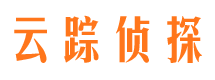 云踪侦探